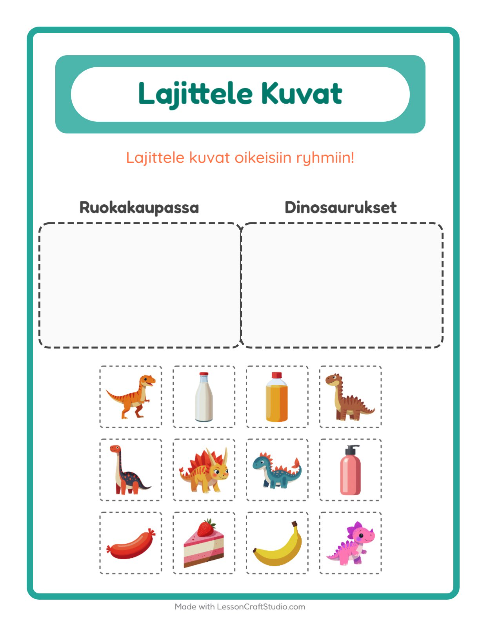 Lajittele Kuvat

Lajittele kuvat oikeisiin ryhmiin!

Ruokakaupassa

Dinosaurukset

Made with LessonCraftStudio.com